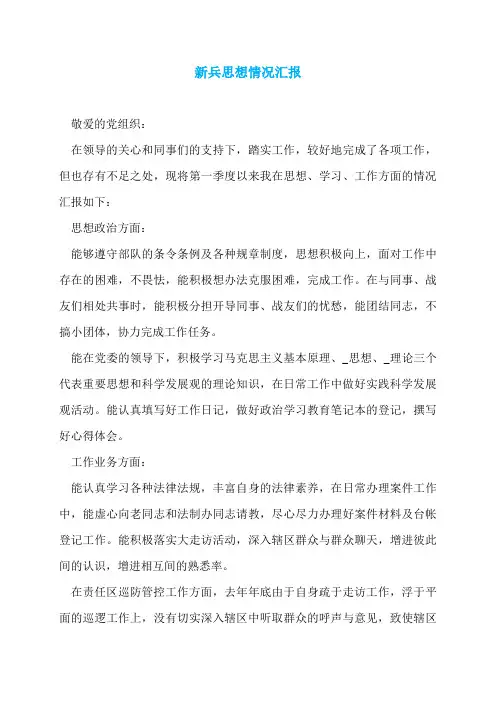 新兵思想情况汇报

敬爱的党组织：

在领导的关心和同事们的支持下，踏实工作，较好地完成了各项工作，但也存有不足之处，现将第一季度以来我在思想、学习、工作方面的情况汇报如下：

思想政治方面：

能够遵守部队的条令条例及各种规章制度，思想积极向上，面对工作中存在的困难，不畏怯，能积极想办法克服困难，完成工作。在与同事、战友们相处共事时，能积极分担开导同事、战友们的忧愁，能团结同志，不搞小团体，协力完成工作任务。

能在党委的领导下，积极学习马克思主义基本原理、_思想、_理论三个代表重要思想和科学发展观的理论知识，在日常工作中做好实践科学发展观活动。能认真填写好工作日记，做好政治学习教育笔记本的登记，撰写好心得体会。

工作业务方面：

能认真学习各种法律法规，丰富自身的法律素养，在日常办理案件工作中，能虚心向老同志和法制办同志请教，尽心尽力办理好案件材料及台帐登记工作。能积极落实大走访活动，深入辖区群众与群众聊天，增进彼此间的认识，增进相互间的熟悉率。

在责任区巡防管控工作方面，去年年底由于自身疏于走访工作，浮于平面的巡逻工作上，没有切实深入辖区中听取群众的呼声与意见，致使辖区